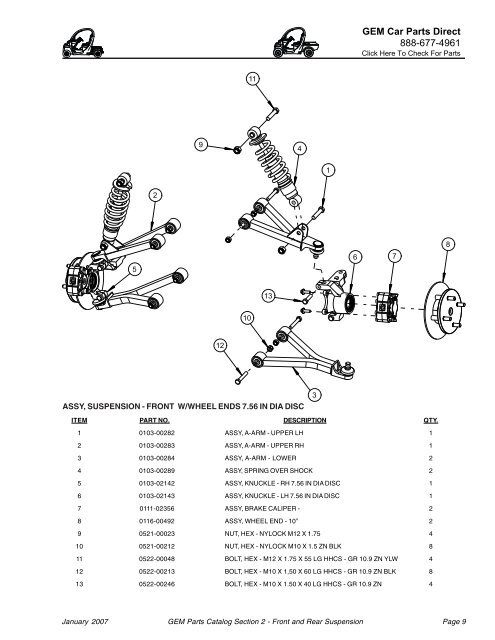 GEM Car Parts Direct
888-677-4961
Click Here To Check For Parts

11
9
4
1
2
8
6
7
5
13
10
12
3

ASSY, SUSPENSION - FRONT W/WHEEL ENDS 7.56 IN DIA DISC

| ITEM | PART NO. | DESCRIPTION | QTY. |
|---|---|---|---|
| 1 | 0103-00282 | ASSY, A-ARM - UPPER LH | 1 |
| 2 | 0103-00283 | ASSY, A-ARM - UPPER RH | 1 |
| 3 | 0103-00284 | ASSY, A-ARM - LOWER | 2 |
| 4 | 0103-00289 | ASSY, SPRING OVER SHOCK | 2 |
| 5 | 0103-02142 | ASSY, KNUCKLE - RH 7.56 IN DIA DISC | 1 |
| 6 | 0103-02143 | ASSY, KNUCKLE - LH 7.56 IN DIA DISC | 1 |
| 7 | 0111-02356 | ASSY, BRAKE CALIPER - | 2 |
| 8 | 0116-00492 | ASSY, WHEEL END - 10" | 2 |
| 9 | 0521-00023 | NUT, HEX - NYLOCK M12 X 1.75 | 4 |
| 10 | 0521-00212 | NUT, HEX - NYLOCK M10 X 1.5 ZN BLK | 8 |
| 11 | 0522-00048 | BOLT, HEX - M12 X 1.75 X 55 LG HHCS - GR 10.9 ZN YLW | 4 |
| 12 | 0522-00213 | BOLT, HEX - M10 X 1,50 X 60 LG HHCS - GR 10.9 ZN BLK | 8 |
| 13 | 0522-00246 | BOLT, HEX - M10 X 1.50 X 40 LG HHCS - GR 10.9 ZN | 4 |

January 2007 GEM Parts Catalog Section 2 - Front and Rear Suspension Page 9